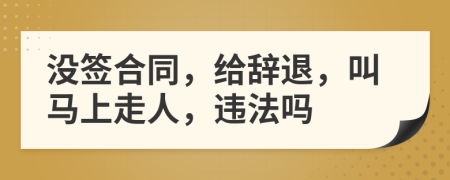 没签合同，给辞退，叫马上走人，违法吗